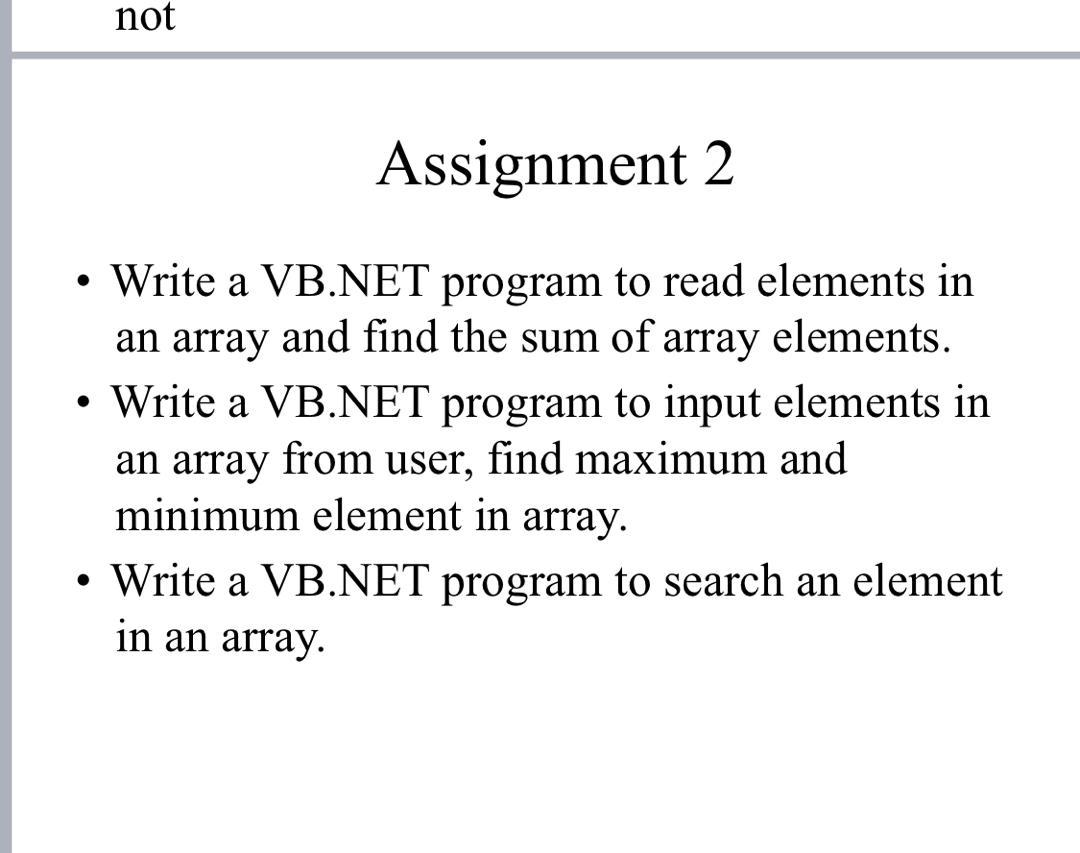 not

Assignment 2

• Write a VB.NET program to read elements in an array and find the sum of array elements.
• Write a VB.NET program to input elements in an array from user, find maximum and minimum element in array.
• Write a VB.NET program to search an element in an array.